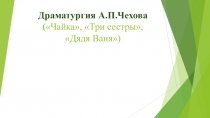 Драматургия А.П.Чехова
(«Чайка», «Три сестры», «Дядя Ваня»)